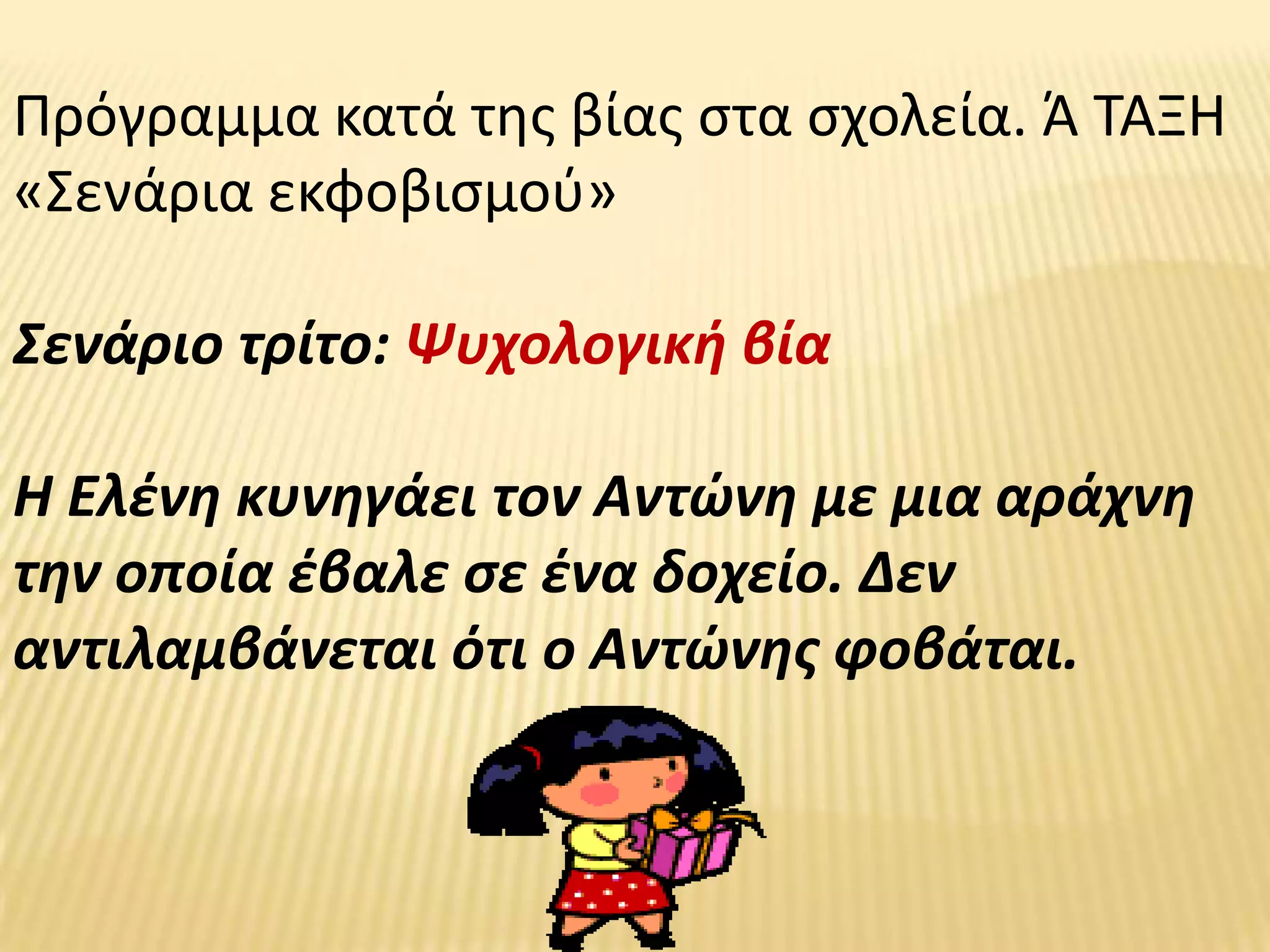 Πρόγραμμα κατά της βίας στα σχολεία. Ά ΤΑΞΗ «Σενάρια εκφοβισμού»

Σενάριο τρίτο: Ψυχολογική βία

Η Ελένη κυνηγάει τον Αντώνη με μια αράχνη την οποία έβαλε σε ένα δοχείο. Δεν αντιλαμβάνεται ότι ο Αντώνης φοβάται.